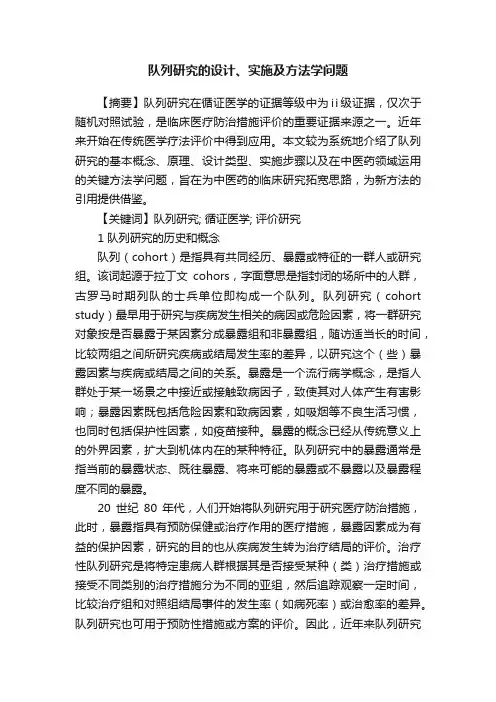 队列研究的设计、实施及方法学问题

【摘要】队列研究在循证医学的证据等级中为ii级证据，仅次于随机对照试验，是临床医疗防治措施评价的重要证据来源之一。近年来开始在传统医学疗法评价中得到应用。本文较为系统地介绍了队列研究的基本概念、原理、设计类型、实施步骤以及在中医药领域运用的关键方法学问题，旨在为中医药的临床研究拓宽思路，为新方法的引用提供借鉴。

【关键词】队列研究; 循证医学; 评价研究

1 队列研究的历史和概念

队列（cohort）是指具有共同经历、暴露或特征的一群人或研究组。该词起源于拉丁文 cohors，字面意思是指封闭的场所中的人群，古罗马时期列队的士兵单位即构成一个队列。队列研究（cohort study）最早用于研究与疾病发生相关的病因或危险因素，将一群研究对象按是否暴露于某因素分成暴露组和非暴露组，随访适当长的时间，比较两组之间所研究疾病或结局发生率的差异，以研究这个（些）暴露因素与疾病或结局之间的关系。暴露是一个流行病学概念，是指人群处于某一场景之中接近或接触致病因子，致使其对人体产生有害影响；暴露因素既包括危险因素和致病因素，如吸烟等不良生活习惯，也同时包括保护性因素，如疫苗接种。暴露的概念已经从传统意义上的外界因素，扩大到机体内在的某种特征。队列研究中的暴露通常是指当前的暴露状态、既往暴露、将来可能的暴露或不暴露以及暴露程度不同的暴露。

20 世纪 80 年代，人们开始将队列研究用于研究医疗防治措施，此时，暴露指具有预防保健或治疗作用的医疗措施，暴露因素成为有益的保护因素，研究的目的也从疾病发生转为治疗结局的评价。治疗性队列研究是将特定患病人群根据其是否接受某种（类）治疗措施或接受不同类别的治疗措施分为不同的亚组，然后追踪观察一定时间，比较治疗组和对照组结局事件的发生率（如病死率）或治愈率的差异。队列研究也可用于预防性措施或方案的评价。因此，近年来队列研究